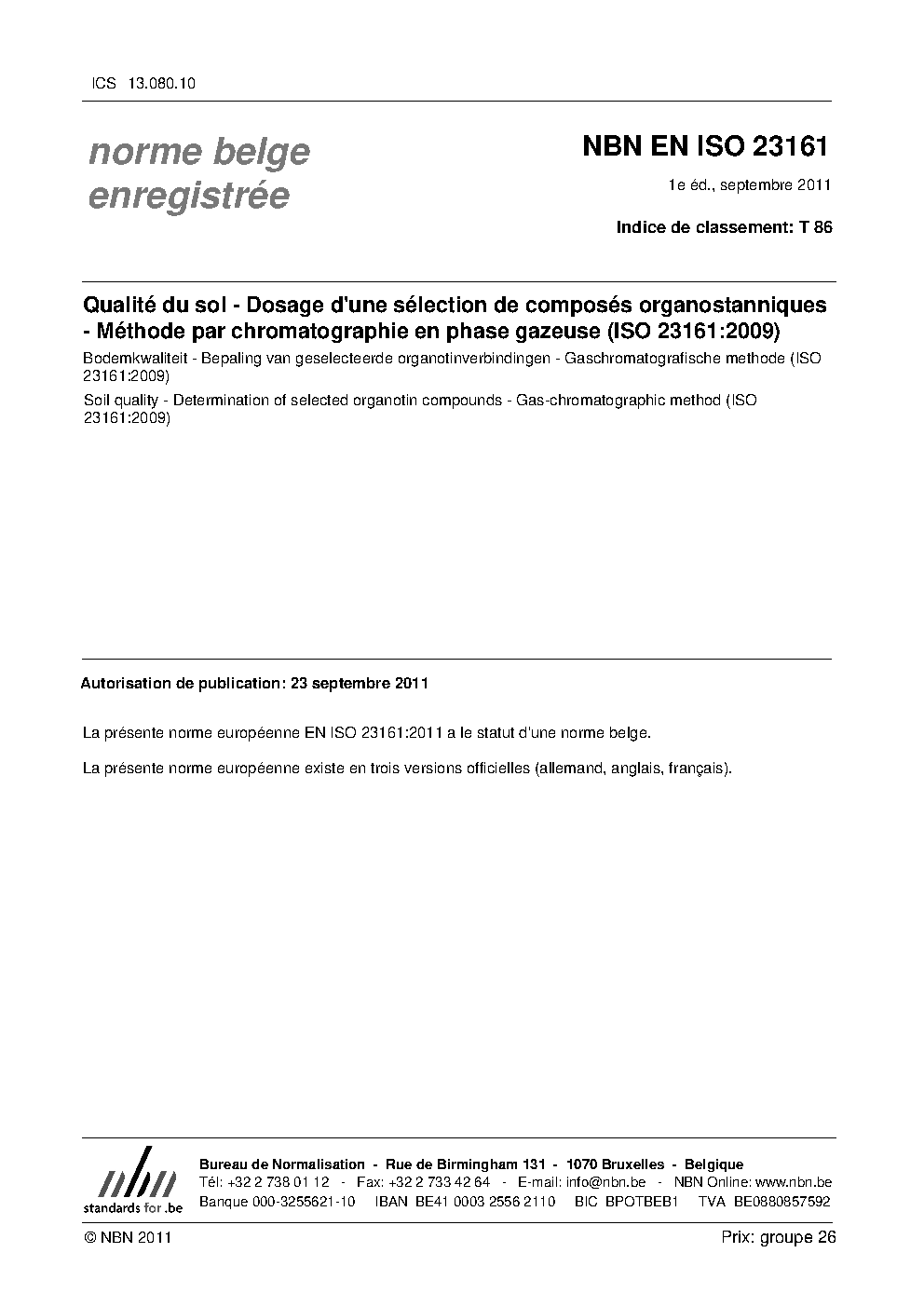 ICS 13.080.10

norme belge enregistrée

NBN EN ISO 23161

1e éd., septembre 2011

Indice de classement: T 86

Qualité du sol - Dosage d'une sélection de composés organostanniques - Méthode par chromatographie en phase gazeuse (ISO 23161:2009)

Bodemkwaliteit - Bepaling van geselecteerde organotinverbindingen - Gaschromatografische methode (ISO 23161:2009)

Soil quality - Determination of selected organotin compounds - Gas-chromatographic method (ISO 23161:2009)

Autorisation de publication: 23 septembre 2011

La présente norme européenne EN ISO 23161:2011 a le statut d'une norme belge.

La présente norme européenne existe en trois versions officielles (allemand, anglais, français).

nbn
standards for .be

Bureau de Normalisation - Rue de Birmingham 131 - 1070 Bruxelles - Belgique
Tél: +32 2 738 01 12 - Fax: +32 2 733 42 64 - E-mail: info@nbn.be - NBN Online: www.nbn.be
Banque 000-3255621-10 IBAN BE41 0003 2556 2110 BIC BPOTBEB1 TVA BE0880857592

© NBN 2011

Prix: groupe 26